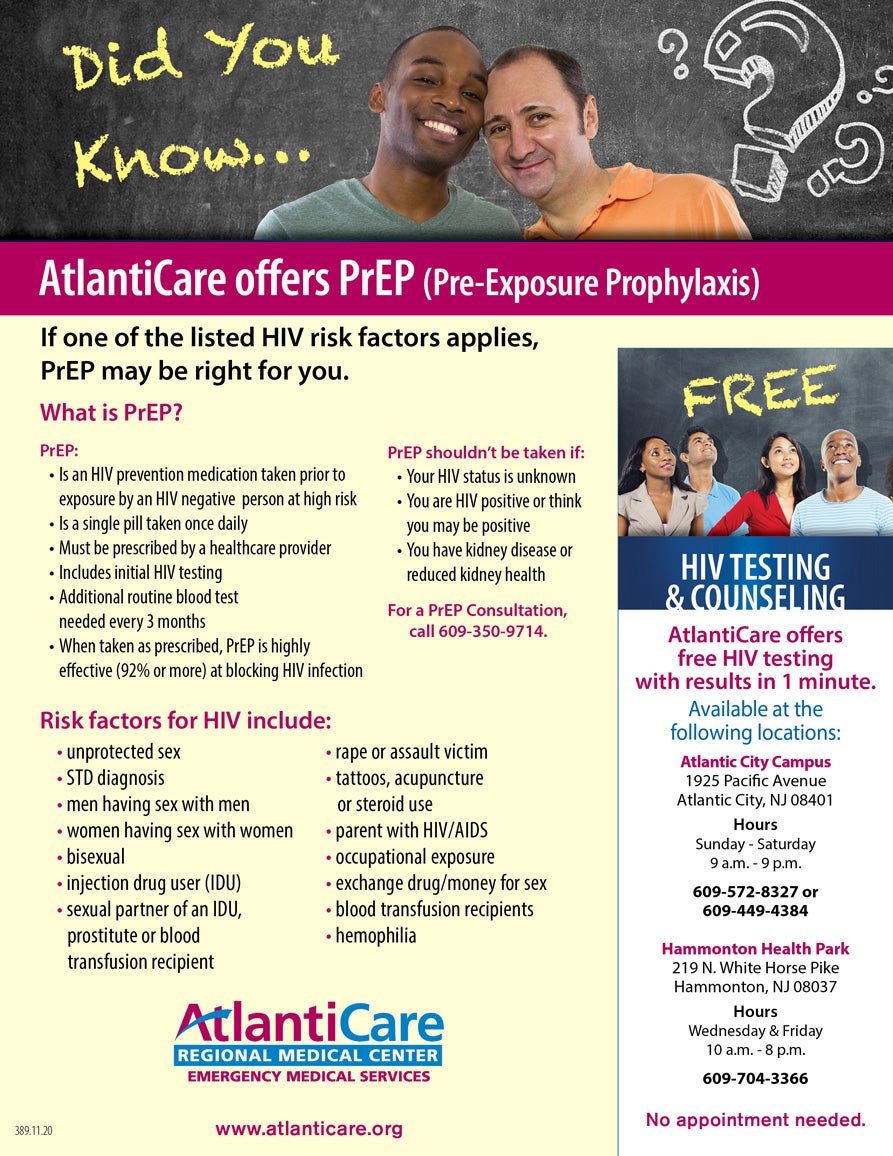 Did You Know...

AtlantiCare offers PrEP (Pre-Exposure Prophylaxis)

If one of the listed HIV risk factors applies, PrEP may be right for you.

What is PrEP?

PrEP:
• Is an HIV prevention medication taken prior to exposure by an HIV negative person at high risk
• Is a single pill taken once daily
• Must be prescribed by a healthcare provider
• Includes initial HIV testing
• Additional routine blood test needed every 3 months
• When taken as prescribed, PrEP is highly effective (92% or more) at blocking HIV infection

PrEP shouldn't be taken if:
• Your HIV status is unknown
• You are HIV positive or think you may be positive
• You have kidney disease or reduced kidney health

For a PrEP Consultation, call 609-350-9714.

Risk factors for HIV include:
• unprotected sex
• STD diagnosis
• men having sex with men
• women having sex with women
• bisexual
• injection drug user (IDU)
• sexual partner of an IDU, prostitute or blood transfusion recipient
• rape or assault victim
• tattoos, acupuncture or steroid use
• parent with HIV/AIDS
• occupational exposure
• exchange drug/money for sex
• blood transfusion recipients
• hemophilia

AtlantiCare
REGIONAL MEDICAL CENTER
EMERGENCY MEDICAL SERVICES

389.11.20

www.atlanticare.org

FREE

HIV TESTING & COUNSELING

AtlantiCare offers free HIV testing with results in 1 minute.

Available at the following locations:

Atlantic City Campus
1925 Pacific Avenue
Atlantic City, NJ 08401

Hours
Sunday - Saturday
9 a.m. - 9 p.m.

609-572-8327 or
609-449-4384

Hammonton Health Park
219 N. White Horse Pike
Hammonton, NJ 08037

Hours
Wednesday & Friday
10 a.m. - 8 p.m.

609-704-3366

No appointment needed.